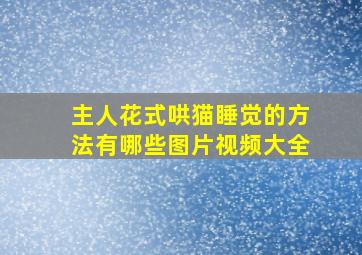 主人花式哄猫睡觉的方法有哪些图片视频大全